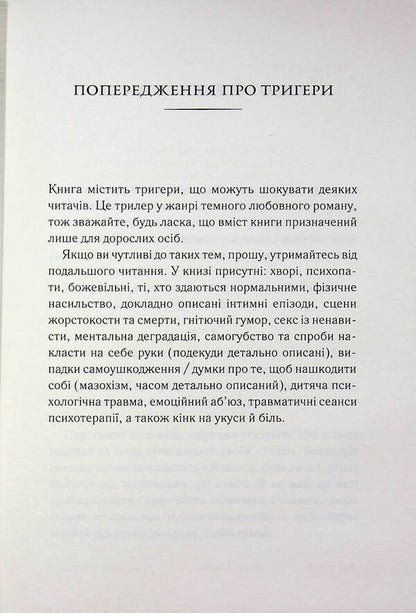 ПОПЕРЕДЖЕННЯ ПРО ТРИГЕРИ

Книга містить тригери, що можуть шокувати деяких читачів. Це трилер у жанрі темного любовного роману, тож зважайте, будь ласка, що вміст книги призначений лише для дорослих осіб.

Якщо ви чутливі до таких тем, прошу, утримайтесь від подальшого читання. У книзі присутні: хворі, психопати, божевільні, ті, хто здаються нормальними, фізичне насильство, докладно описані інтимні епізоди, сцени жорстокости та смерти, гнітючий гумор, секс із ненависти, ментальна деградація, самогубство та спроби накласти на себе руки (подекуди детально описані), випадки самоушкодження / думки про те, щоб нашкодити собі (мазохізм, часом детально описаний), дитяча психологічна травма, емоційний аб'юз, травматичні сеанси психотерапії, а також кінк на укуси й біль.